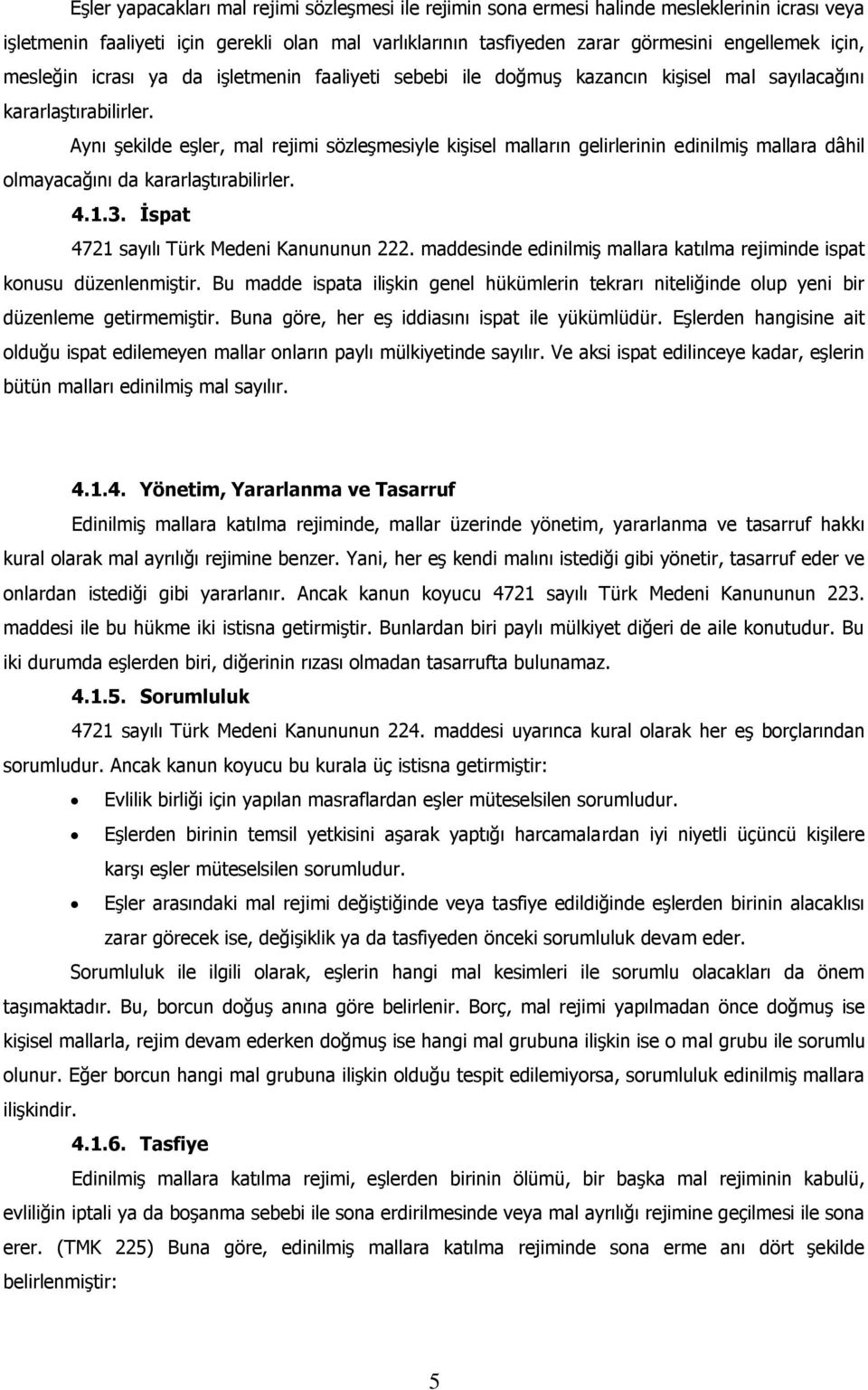 Eşler yapacakları mal rejimi sözleşmesi ile rejimin sona ermesi halinde mesleklerinin icrası veya işletmenin faaliyeti için gerekli olan mal varlıklarının tasfiyeden zarar görmesini engellemek için, mesleğin icrası ya da işletmenin faaliyeti sebebi ile doğmuş kazancın kişisel mal sayılacağını kararlaştırabilirler.

Aynı şekilde eşler, mal rejimi sözleşmesiyle kişisel malların gelirlerinin edinilmiş mallara dâhil olmayacağını da kararlaştırabilirler.

4.1.3. İspat

4721 sayılı Türk Medeni Kanununun 222. maddesinde edinilmiş mallara katılma rejiminde ispat konusu düzenlenmiştir. Bu madde ispata ilişkin genel hükümlerin tekrarı niteliğinde olup yeni bir düzenleme getirmemiştir. Buna göre, her eş iddiasını ispat ile yükümlüdür. Eşlerden hangisine ait olduğu ispat edilemeyen mallar onların paylı mülkiyetinde sayılır. Ve aksi ispat edilinceye kadar, eşlerin bütün malları edinilmiş mal sayılır.

4.1.4. Yönetim, Yararlanma ve Tasarruf

Edinilmiş mallara katılma rejiminde, mallar üzerinde yönetim, yararlanma ve tasarruf hakkı kural olarak mal ayrılığı rejimine benzer. Yani, her eş kendi malını istediği gibi yönetir, tasarruf eder ve onlardan istediği gibi yararlanır. Ancak kanun koyucu 4721 sayılı Türk Medeni Kanununun 223. maddesi ile bu hükme iki istisna getirmiştir. Bunlardan biri paylı mülkiyet diğeri de aile konutudur. Bu iki durumda eşlerden biri, diğerinin rızası olmadan tasarrufta bulunamaz.

4.1.5. Sorumluluk

4721 sayılı Türk Medeni Kanununun 224. maddesi uyarınca kural olarak her eş borçlarından sorumludur. Ancak kanun koyucu bu kurala üç istisna getirmiştir:

• Evlilik birliği için yapılan masraflardan eşler müteselsilen sorumludur.
• Eşlerden birinin temsil yetkisini aşarak yaptığı harcamalardan iyi niyetli üçüncü kişilere karşı eşler müteselsilen sorumludur.
• Eşler arasındaki mal rejimi değiştiğinde veya tasfiye edildiğinde eşlerden birinin alacaklısı zarar görecek ise, değişiklik ya da tasfiyeden önceki sorumluluk devam eder.

Sorumluluk ile ilgili olarak, eşlerin hangi mal kesimleri ile sorumlu olacakları da önem taşımaktadır. Bu, borcun doğuş anına göre belirlenir. Borç, mal rejimi yapılmadan önce doğmuş ise kişisel mallarla, rejim devam ederken doğmuş ise hangi mal grubuna ilişkin ise o mal grubu ile sorumlu olunur. Eğer borcun hangi mal grubuna ilişkin olduğu tespit edilemiyorsa, sorumluluk edinilmiş mallara ilişkindir.

4.1.6. Tasfiye

Edinilmiş mallara katılma rejimi, eşlerden birinin ölümü, bir başka mal rejiminin kabulü, evliliğin iptali ya da boşanma sebebi ile sona erdirilmesinde veya mal ayrılığı rejimine geçilmesi ile sona erer. (TMK 225) Buna göre, edinilmiş mallara katılma rejiminde sona erme anı dört şekilde belirlenmiştir:

5